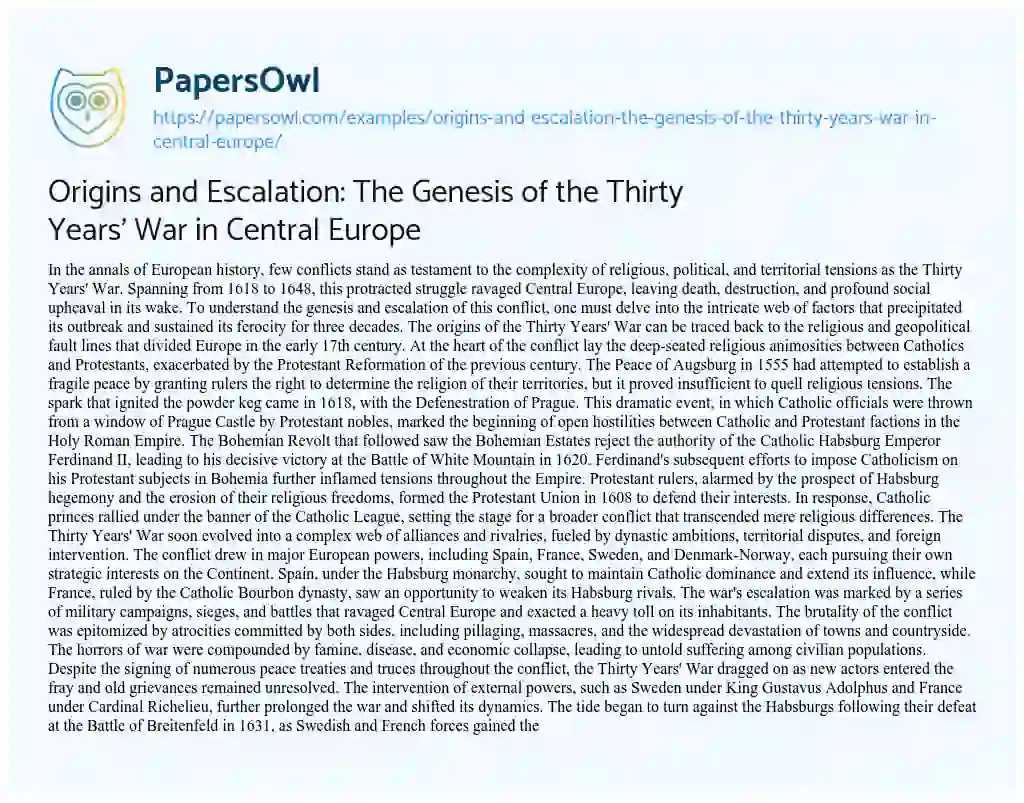 PapersOwl
https://papersowl.com/examples/origins-and-escalation-the-genesis-of-the-thirty-years-war-in-central-europe/

Origins and Escalation: The Genesis of the Thirty Years' War in Central Europe

In the annals of European history, few conflicts stand as testament to the complexity of religious, political, and territorial tensions as the Thirty Years' War. Spanning from 1618 to 1648, this protracted struggle ravaged Central Europe, leaving death, destruction, and profound social upheaval in its wake. To understand the genesis and escalation of this conflict, one must delve into the intricate web of factors that precipitated its outbreak and sustained its ferocity for three decades. The origins of the Thirty Years' War can be traced back to the religious and geopolitical fault lines that divided Europe in the early 17th century. At the heart of the conflict lay the deep-seated religious animosities between Catholics and Protestants, exacerbated by the Protestant Reformation of the previous century. The Peace of Augsburg in 1555 had attempted to establish a fragile peace by granting rulers the right to determine the religion of their territories, but it proved insufficient to quell religious tensions. The spark that ignited the powder keg came in 1618, with the Defenestration of Prague. This dramatic event, in which Catholic officials were thrown from a window of Prague Castle by Protestant nobles, marked the beginning of open hostilities between Catholic and Protestant factions in the Holy Roman Empire. The Bohemian Revolt that followed saw the Bohemian Estates reject the authority of the Catholic Habsburg Emperor Ferdinand II, leading to his decisive victory at the Battle of White Mountain in 1620. Ferdinand's subsequent efforts to impose Catholicism on his Protestant subjects in Bohemia further inflamed tensions throughout the Empire. Protestant rulers, alarmed by the prospect of Habsburg hegemony and the erosion of their religious freedoms, formed the Protestant Union in 1608 to defend their interests. In response, Catholic princes rallied under the banner of the Catholic League, setting the stage for a broader conflict that transcended mere religious differences. The Thirty Years' War soon evolved into a complex web of alliances and rivalries, fueled by dynastic ambitions, territorial disputes, and foreign intervention. The conflict drew in major European powers, including Spain, France, Sweden, and Denmark-Norway, each pursuing their own strategic interests on the Continent. Spain, under the Habsburg monarchy, sought to maintain Catholic dominance and extend its influence, while France, ruled by the Catholic Bourbon dynasty, saw an opportunity to weaken its Habsburg rivals. The war's escalation was marked by a series of military campaigns, sieges, and battles that ravaged Central Europe and exacted a heavy toll on its inhabitants. The brutality of the conflict was epitomized by atrocities committed by both sides, including pillaging, massacres, and the widespread devastation of towns and countryside. The horrors of war were compounded by famine, disease, and economic collapse, leading to untold suffering among civilian populations. Despite the signing of numerous peace treaties and truces throughout the conflict, the Thirty Years' War dragged on as new actors entered the fray and old grievances remained unresolved. The intervention of external powers, such as Sweden under King Gustavus Adolphus and France under Cardinal Richelieu, further prolonged the war and shifted its dynamics. The tide began to turn against the Habsburgs following their defeat at the Battle of Breitenfeld in 1631, as Swedish and French forces gained the